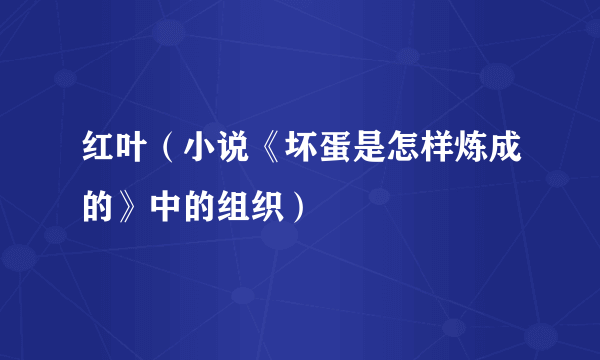 红叶（小说《坏蛋是怎样炼成的》中的组织）